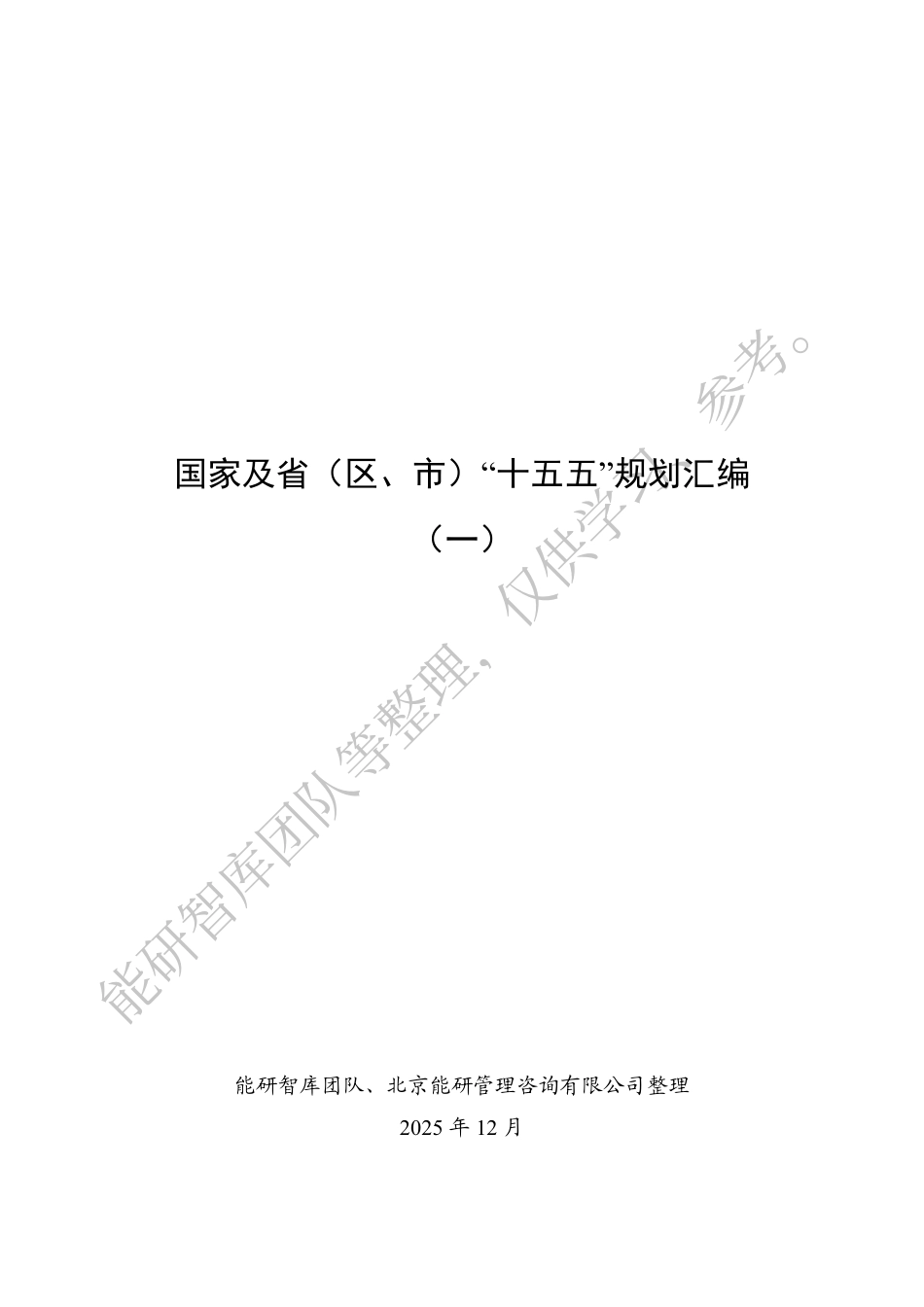 国家及省（区、市）“十五五”规划汇编

（一）

能研智库团队等整理，仅供学习参考。

能研智库团队、北京能研管理咨询有限公司整理

2025 年 12 月